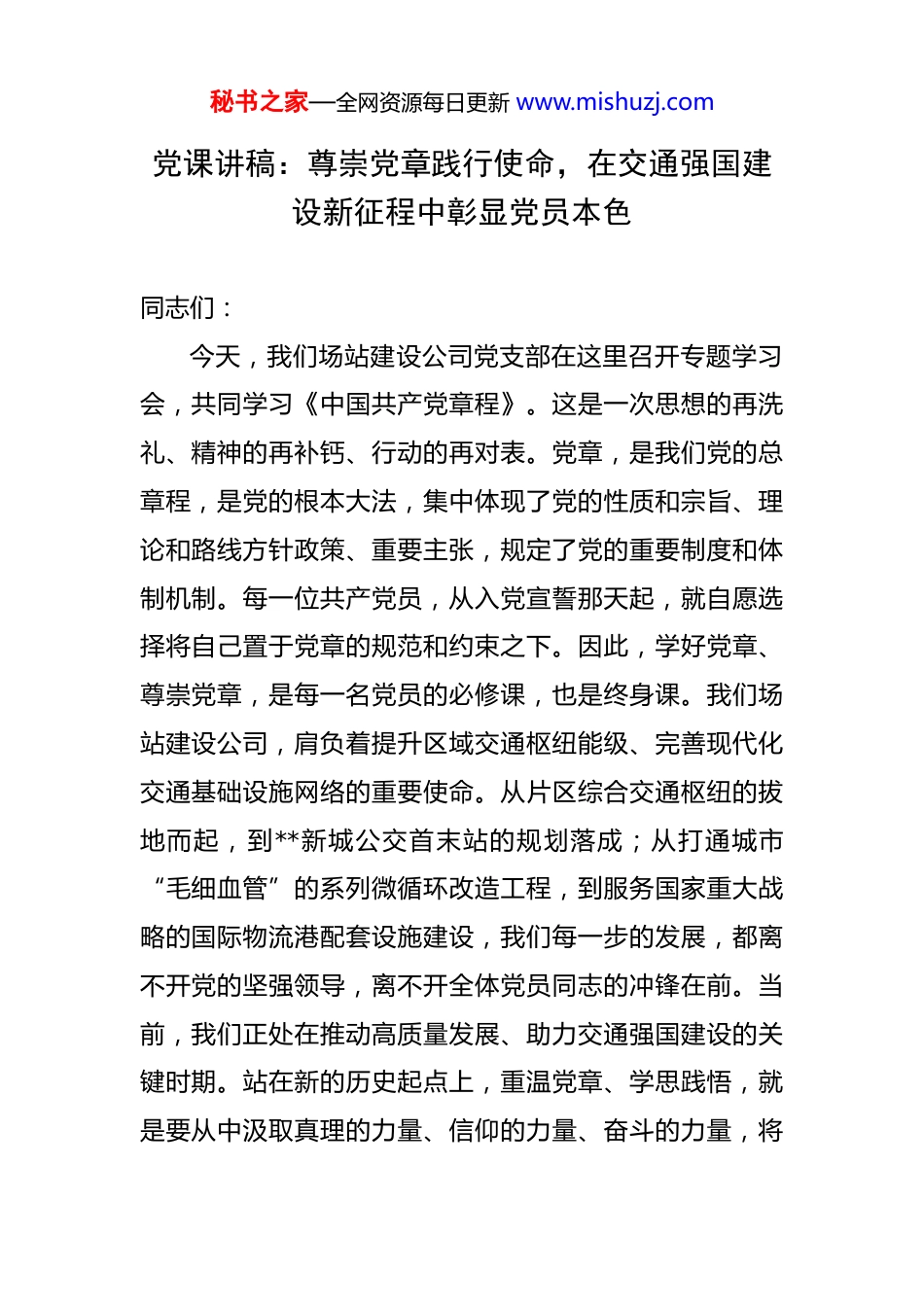 秘书之家—全网资源每日更新 www.mishuzj.com

党课讲稿：尊崇党章践行使命，在交通强国建设新征程中彰显党员本色

同志们：

今天，我们场站建设公司党支部在这里召开专题学习会，共同学习《中国共产党章程》。这是一次思想的再洗礼、精神的再补钙、行动的再对表。党章，是我们党的总章程，是党的根本大法，集中体现了党的性质和宗旨、理论和路线方针政策、重要主张，规定了党的重要制度和体制机制。每一位共产党员，从入党宣誓那天起，就自愿选择将自己置于党章的规范和约束之下。因此，学好党章、尊崇党章，是每一名党员的必修课，也是终身课。我们场站建设公司，肩负着提升区域交通枢纽能级、完善现代化交通基础设施网络的重要使命。从片区综合交通枢纽的拔地而起，到**新城公交首末站的规划落成；从打通城市“毛细血管”的系列微循环改造工程，到服务国家重大战略的国际物流港配套设施建设，我们每一步的发展，都离不开党的坚强领导，离不开全体党员同志的冲锋在前。当前，我们正处在推动高质量发展、助力交通强国建设的关键时期。站在新的历史起点上，重温党章、学思践悟，就是要从中汲取真理的力量、信仰的力量、奋斗的力量，将